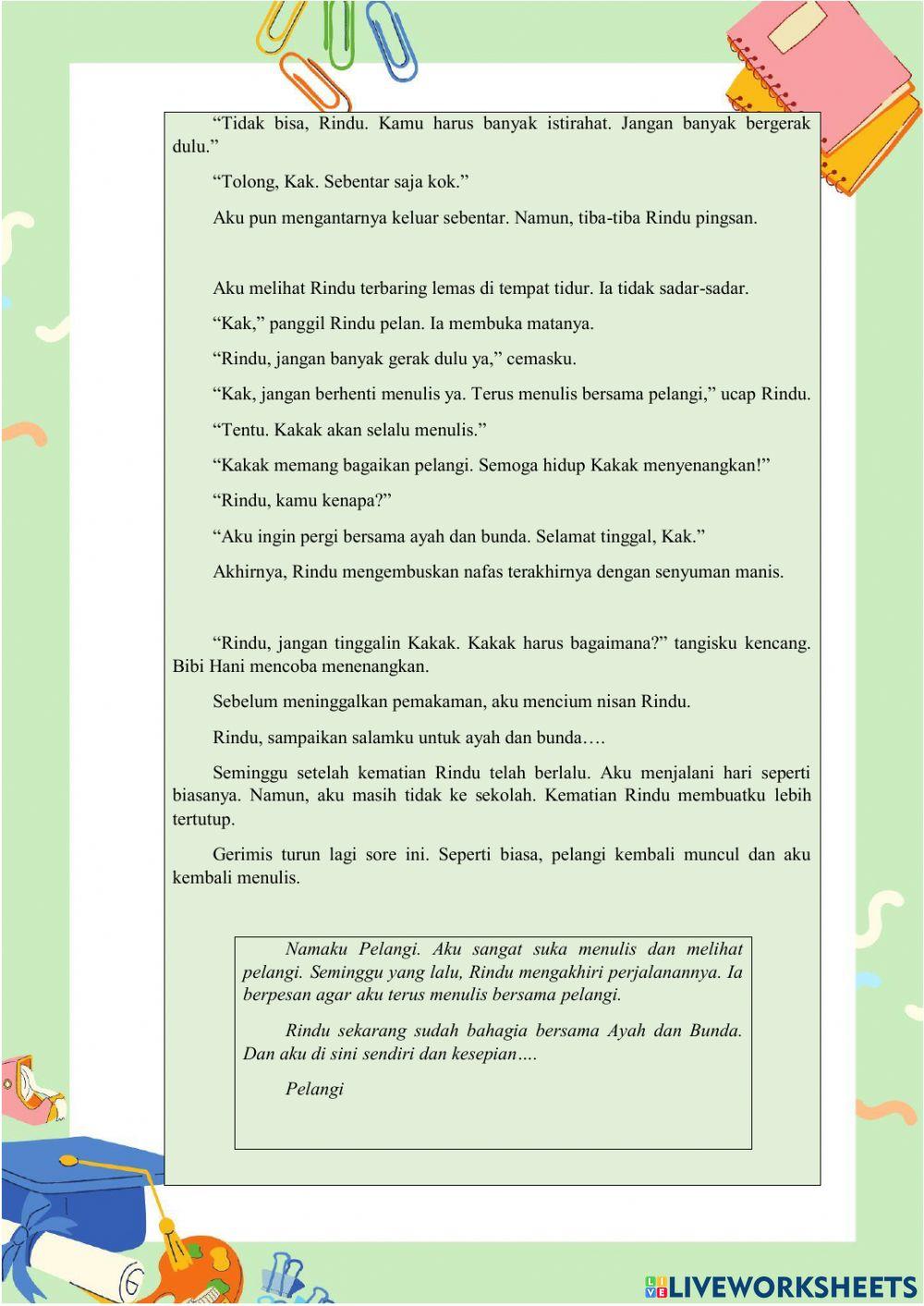 “Tidak bisa, Rindu. Kamu harus banyak istirahat. Jangan banyak bergerak dulu.”

“Tolong, Kak. Sebentar saja kok.”

Aku pun mengantarnya keluar sebentar. Namun, tiba-tiba Rindu pingsan.

Aku melihat Rindu terbaring lemas di tempat tidur. Ia tidak sadar-sadar.

“Kak,” panggil Rindu pelan. Ia membuka matanya.

“Rindu, jangan banyak gerak dulu ya,” cemasku.

“Kak, jangan berhenti menulis ya. Terus menulis bersama pelangi,” ucap Rindu.

“Tentu. Kakak akan selalu menulis.”

“Kakak memang bagaikan pelangi. Semoga hidup Kakak menyenangkan!”

“Rindu, kamu kenapa?”

“Aku ingin pergi bersama ayah dan bunda. Selamat tinggal, Kak.”

Akhirnya, Rindu mengembuskan nafas terakhirnya dengan senyuman manis.

“Rindu, jangan tinggalin Kakak. Kakak harus bagaimana?” tangisku kencang. Bibi Hani mencoba menenangkan.

Sebelum meninggalkan pemakaman, aku mencium nisan Rindu.

Rindu, sampaikan salamku untuk ayah dan bunda….

Seminggu setelah kematian Rindu telah berlalu. Aku menjalani hari seperti biasanya. Namun, aku masih tidak ke sekolah. Kematian Rindu membuatku lebih tertutup.

Gerimis turun lagi sore ini. Seperti biasa, pelangi kembali muncul dan aku kembali menulis.

Namaku Pelangi. Aku sangat suka menulis dan melihat pelangi. Seminggu yang lalu, Rindu mengakhiri perjalanannya. Ia berpesan agar aku terus menulis bersama pelangi.

Rindu sekarang sudah bahagia bersama Ayah dan Bunda. Dan aku di sini sendiri dan kesepian….

Pelangi

LIVEWORKSHEETS